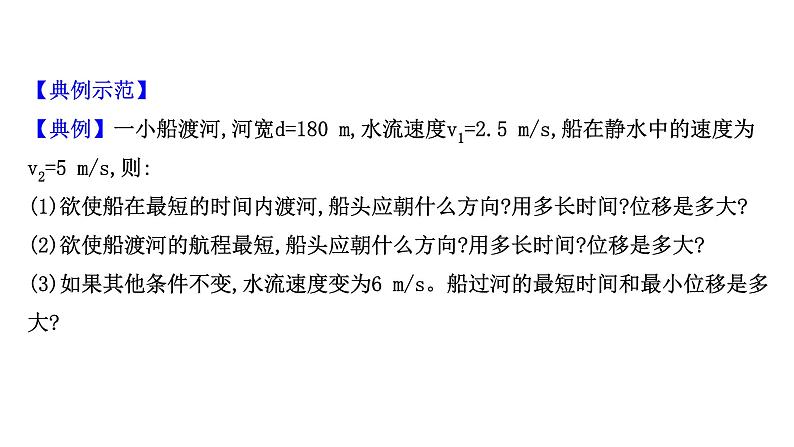 【典例示范】

【典例】一小船渡河,河宽d=180 m,水流速度$v_1$=2.5 m/s,船在静水中的速度为$v_2$=5 m/s,则:

(1)欲使船在最短的时间内渡河,船头应朝什么方向?用多长时间?位移是多大?

(2)欲使船渡河的航程最短,船头应朝什么方向?用多长时间?位移是多大?

(3)如果其他条件不变,水流速度变为6 m/s。船过河的最短时间和最小位移是多大?